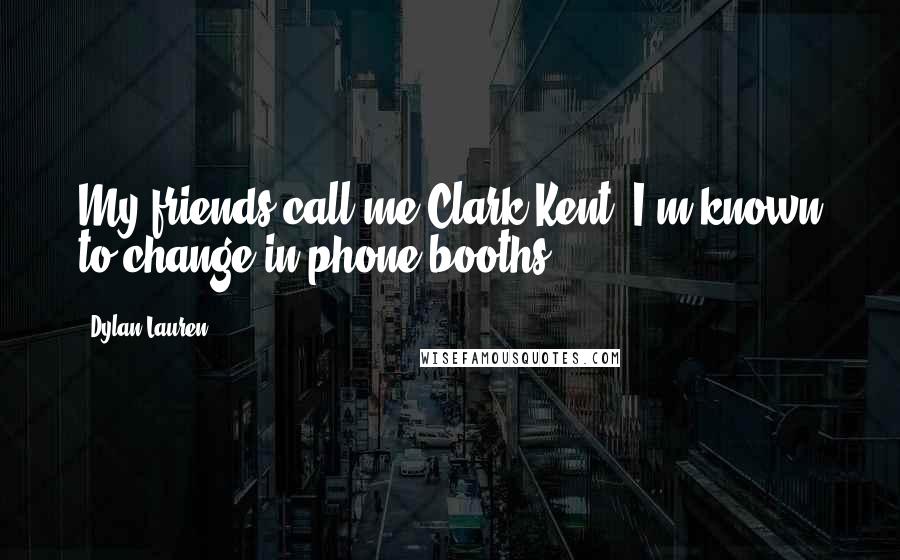 My friends call me Clark Kent. I'm known to change in phone booths.

Dylan Lauren

WISEFAMOUSQUOTES.COM